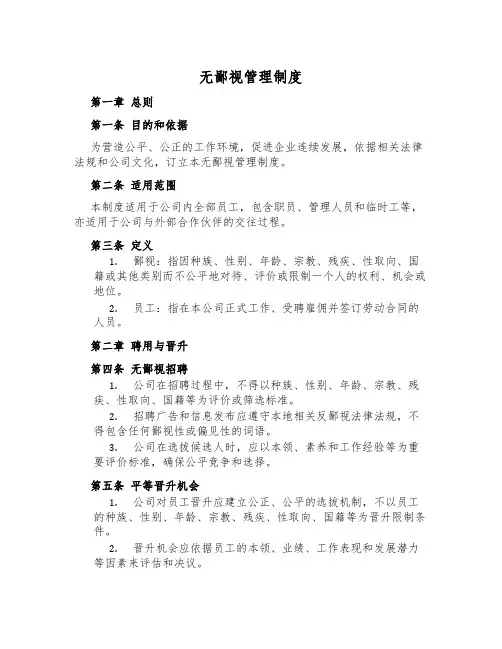 无鄙视管理制度

第一章 总则

第一条 目的和依据

为营造公平、公正的工作环境，促进企业连续发展，依据相关法律法规和公司文化，订立本无鄙视管理制度。

第二条 适用范围

本制度适用于公司内全部员工，包含职员、管理人员和临时工等，亦适用于公司与外部合作伙伴的交往过程。

第三条 定义

1. 鄙视：指因种族、性别、年龄、宗教、残疾、性取向、国籍或其他类别而不公平地对待、评价或限制一个人的权利、机会或地位。

2. 员工：指在本公司正式工作、受聘雇佣并签订劳动合同的人员。

第二章 聘用与晋升

第四条 无鄙视招聘

1. 公司在招聘过程中，不得以种族、性别、年龄、宗教、残疾、性取向、国籍等为评价或筛选标准。

2. 招聘广告和信息发布应遵守本地相关反鄙视法律法规，不得包含任何鄙视性或偏见性的词语。

3. 公司在选拔候选人时，应以本领、素养和工作经验等为重要评价标准，确保公平竞争和选择。

第五条 平等晋升机会

1. 公司对员工晋升应建立公正、公平的选拔机制，不以员工的种族、性别、年龄、宗教、残疾、性取向、国籍等为晋升限制条件。

2. 晋升机会应依据员工的本领、业绩、工作表现和发展潜力等因素来评估和决议。